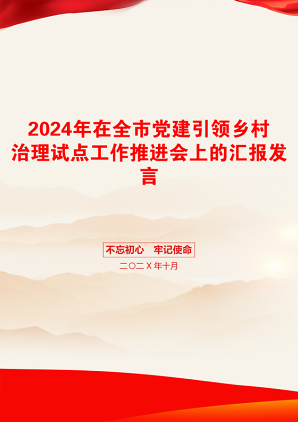 2024年在全市党建引领乡村治理试点工作推进会上的汇报发言

不忘初心　牢记使命

二〇二X年十月